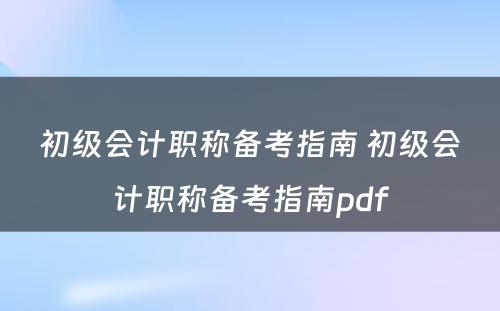 初级会计职称备考指南 初级会计职称备考指南pdf